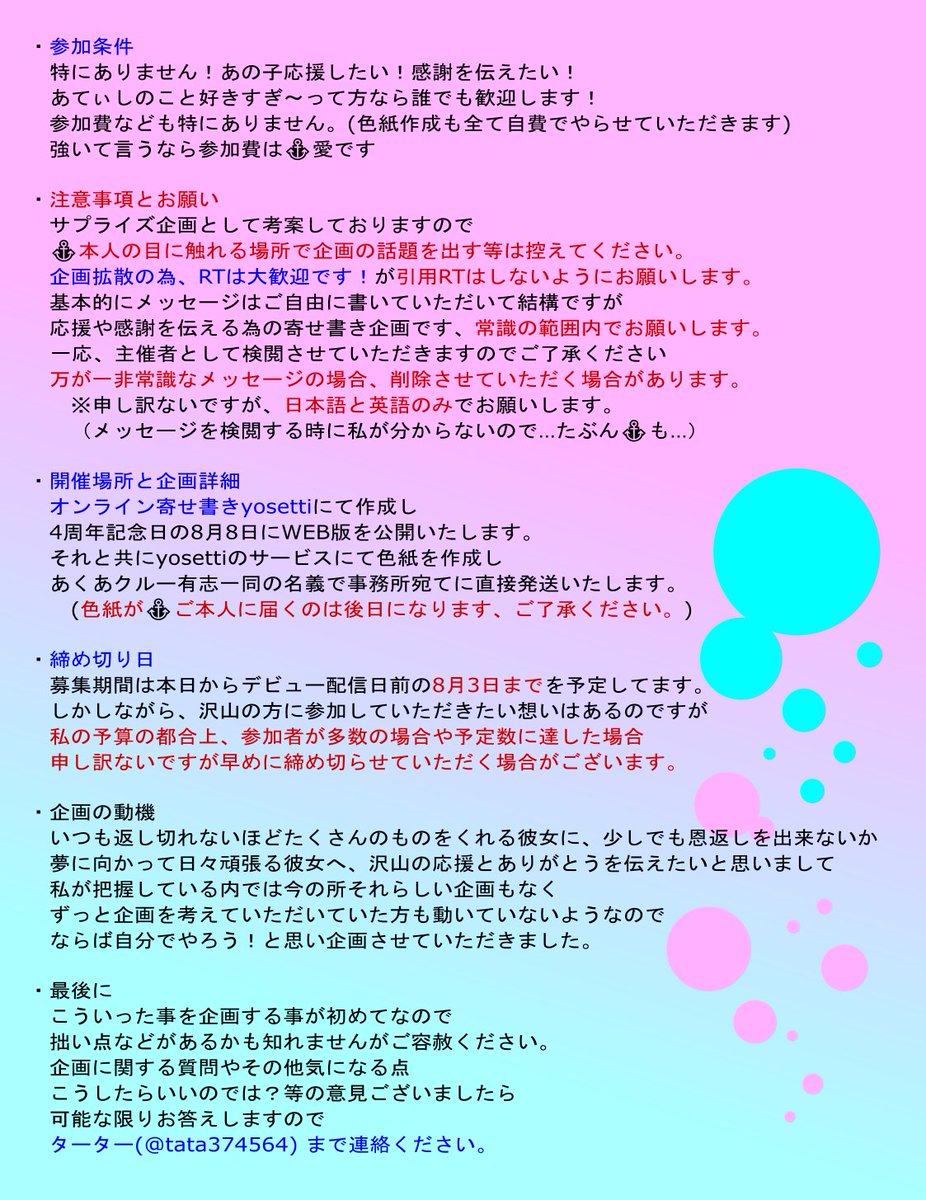 ・参加条件
特にありません！あの子応援したい！感謝を伝えたい！
あてぃしのこと好きすぎ～って方なら誰でも歓迎します！
参加費なども特にありません。(色紙作成も全て自費でやらせていただきます)
強いて言うなら参加費は⚓愛です

・注意事項とお願い
サプライズ企画として考案しておりますので
⚓本人の目に触れる場所で企画の話題を出す等は控えてください。
企画拡散の為、RTは大歓迎です！が引用RTはしないようにお願いします。
基本的にメッセージはご自由に書いていただいて結構ですが
応援や感謝を伝える為の寄せ書き企画です、常識の範囲内でお願いします。
一応、主催者として検閲させていただきますのでご了承ください
万が一非常識なメッセージの場合、削除させていただく場合があります。
※申し訳ないですが、日本語と英語のみでお願いします。
（メッセージを検閲する時に私が分からないので...たぶん⚓も...）

・開催場所と企画詳細
オンライン寄せ書きyosettiにて作成し
4周年記念日の8月8日にWEB版を公開いたします。
それと共にyosettiのサービスにて色紙を作成し
あくあクルー有志一同の名義で事務所宛てに直接発送いたします。
(色紙が⚓ご本人に届くのは後日になります、ご了承ください。)

・締め切り日
募集期間は本日からデビュー配信日前の8月3日までを予定してます。
しかしながら、沢山の方に参加していただきたい想いはあるのですが
私の予算の都合上、参加者が多数の場合や予定数に達した場合
申し訳ないですが早めに締め切らせていただく場合がございます。

・企画の動機
いつも返し切れないほどたくさんのものをくれる彼女に、少しでも恩返しを出来ないか
夢に向かって日々頑張る彼女へ、沢山の応援とありがとうを伝えたいと思いまして
私が把握している内では今の所それらしい企画もなく
ずっと企画を考えていただいていた方も動いていないようなので
ならば自分でやろう！と思い企画させていただきました。

・最後に
こういった事を企画する事が初めてなので
拙い点などがあるかも知れませんがご容赦ください。
企画に関する質問やその他気になる点
こうしたらいいのでは？等の意見ございましたら
可能な限りお答えしますので
ターター(@tata374564) まで連絡ください。